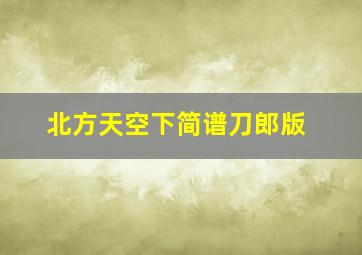 北方天空下简谱刀郎版